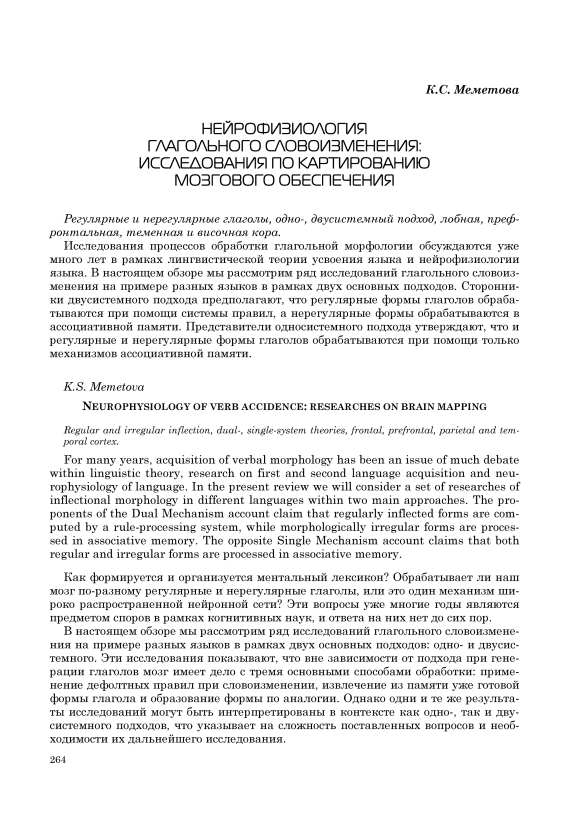 К.С. Меметова

НЕЙРОФИЗИОЛОГИЯ ГЛАГОЛЬНОГО СЛОВОИЗМЕНЕНИЯ: ИССЛЕДОВАНИЯ ПО КАРТИРОВАНИЮ МОЗГОВОГО ОБЕСПЕЧЕНИЯ

Регулярные и нерегулярные глаголы, одно-, двусистемный подход, лобная, префронтальная, теменная и височная кора.

Исследования процессов обработки глагольной морфологии обсуждаются уже много лет в рамках лингвистической теории усвоения языка и нейрофизиологии языка. В настоящем обзоре мы рассмотрим ряд исследований глагольного словоизменения на примере разных языков в рамках двух основных подходов. Сторонники двусистемного подхода предполагают, что регулярные формы глаголов обрабатываются при помощи системы правил, а нерегулярные формы обрабатываются в ассоциативной памяти. Представители односистемного подхода утверждают, что и регулярные и нерегулярные формы глаголов обрабатываются при помощи только механизмов ассоциативной памяти.

K.S. Memetova

NEUROPHYSIOLOGY OF VERB ACCIDENCE: RESEARCHES ON BRAIN MAPPING

Regular and irregular inflection, dual-, single-system theories, frontal, prefrontal, parietal and temporal cortex.

For many years, acquisition of verbal morphology has been an issue of much debate within linguistic theory, research on first and second language acquisition and neurophysiology of language. In the present review we will consider a set of researches of inflectional morphology in different languages within two main approaches. The proponents of the Dual Mechanism account claim that regularly inflected forms are computed by a rule-processing system, while morphologically irregular forms are processed in associative memory. The opposite Single Mechanism account claims that both regular and irregular forms are processed in associative memory.

Как формируется и организуется ментальный лексикон? Обрабатывает ли наш мозг по-разному регулярные и нерегулярные глаголы, или это один механизм широко распространенной нейронной сети? Эти вопросы уже многие годы являются предметом споров в рамках когнитивных наук, и ответа на них нет до сих пор.

В настоящем обзоре мы рассмотрим ряд исследований глагольного словоизменения на примере разных языков в рамках двух основных подходов: одно- и двусистемного. Эти исследования показывают, что вне зависимости от подхода при генерации глаголов мозг имеет дело с тремя основными способами обработки: применение дефолтных правил при словоизменении, извлечение из памяти уже готовой формы глагола и образование формы по аналогии. Однако одни и те же результаты исследований могут быть интерпретированы в контексте как одно-, так и двусистемного подходов, что указывает на сложность поставленных вопросов и необходимости их дальнейшего исследования.

264